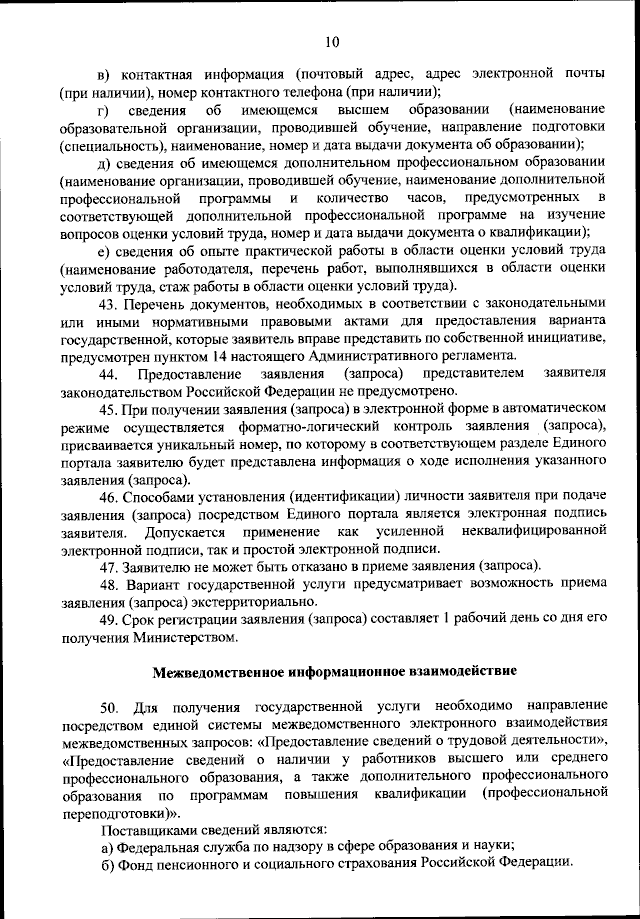 10

в) контактная информация (почтовый адрес, адрес электронной почты (при наличии), номер контактного телефона (при наличии);

г) сведения об имеющемся высшем образовании (наименование образовательной организации, проводившей обучение, направление подготовки (специальность), наименование, номер и дата выдачи документа об образовании);

д) сведения об имеющемся дополнительном профессиональном образовании (наименование организации, проводившей обучение, наименование дополнительной профессиональной программы и количество часов, предусмотренных в соответствующей дополнительной профессиональной программе на изучение вопросов оценки условий труда, номер и дата выдачи документа о квалификации);

е) сведения об опыте практической работы в области оценки условий труда (наименование работодателя, перечень работ, выполнявшихся в области оценки условий труда, стаж работы в области оценки условий труда).

43. Перечень документов, необходимых в соответствии с законодательными или иными нормативными правовыми актами для предоставления варианта государственной, которые заявитель вправе представить по собственной инициативе, предусмотрен пунктом 14 настоящего Административного регламента.

44. Предоставление заявления (запроса) представителем заявителя законодательством Российской Федерации не предусмотрено.

45. При получении заявления (запроса) в электронной форме в автоматическом режиме осуществляется форматно-логический контроль заявления (запроса), присваивается уникальный номер, по которому в соответствующем разделе Единого портала заявителю будет представлена информация о ходе исполнения указанного заявления (запроса).

46. Способами установления (идентификации) личности заявителя при подаче заявления (запроса) посредством Единого портала является электронная подпись заявителя. Допускается применение как усиленной неквалифицированной электронной подписи, так и простой электронной подписи.

47. Заявителю не может быть отказано в приеме заявления (запроса).

48. Вариант государственной услуги предусматривает возможность приема заявления (запроса) экстерриториально.

49. Срок регистрации заявления (запроса) составляет 1 рабочий день со дня его получения Министерством.

Межведомственное информационное взаимодействие

50. Для получения государственной услуги необходимо направление посредством единой системы межведомственного электронного взаимодействия межведомственных запросов: «Предоставление сведений о трудовой деятельности», «Предоставление сведений о наличии у работников высшего или среднего профессионального образования, а также дополнительного профессионального образования по программам повышения квалификации (профессиональной переподготовки)».

Поставщиками сведений являются:

а) Федеральная служба по надзору в сфере образования и науки;

б) Фонд пенсионного и социального страхования Российской Федерации.